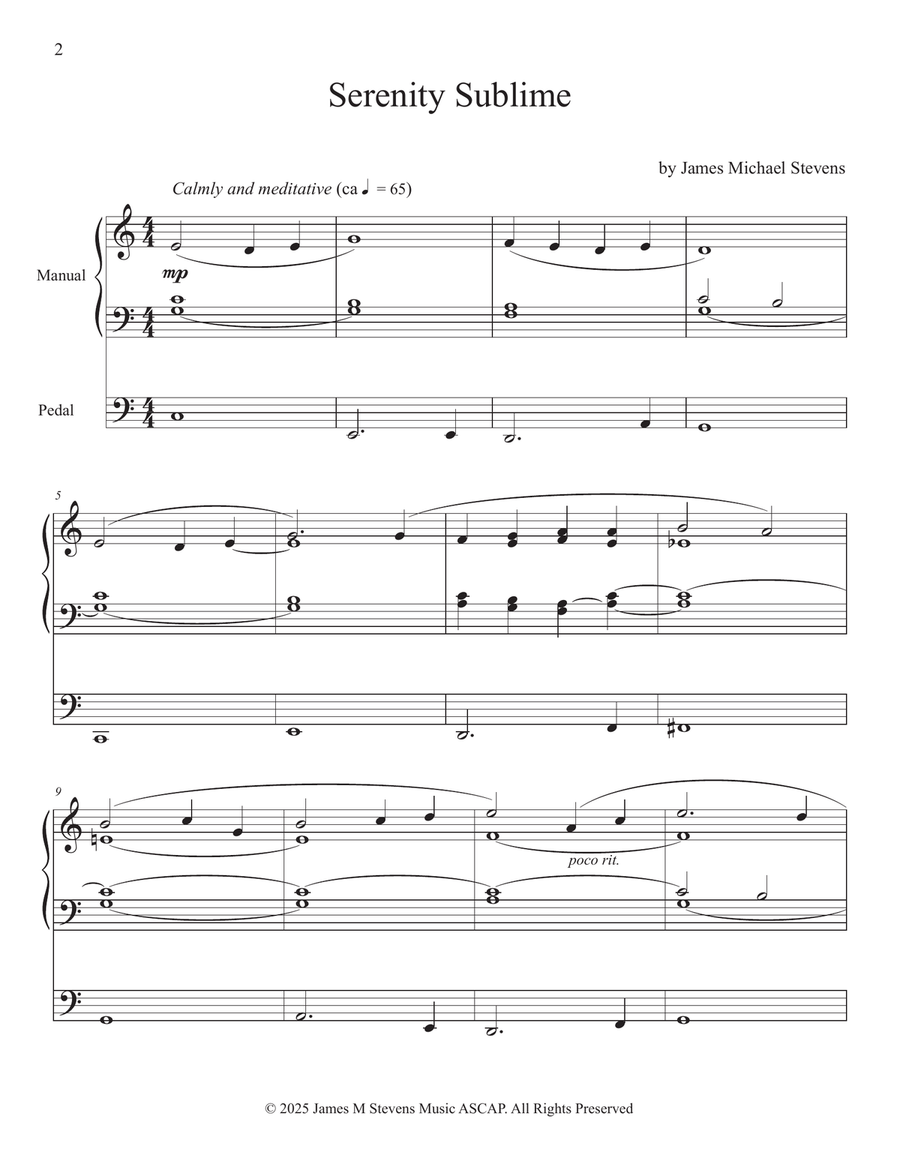 2

Serenity Sublime

by James Michael Stevens

Calmly and meditative (ca ♩ = 65)

Manual

mp

Pedal

5

9

poco rit.

© 2025 James M Stevens Music ASCAP. All Rights Preserved